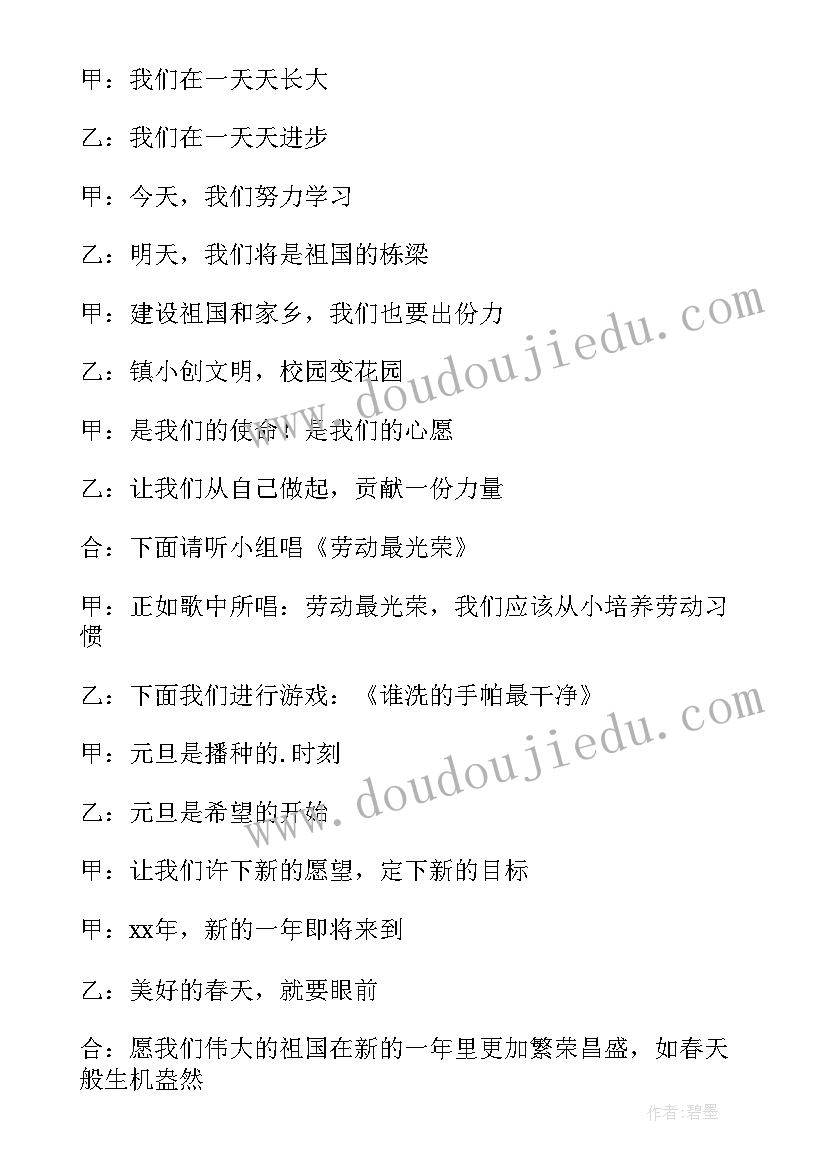 甲：我们在一天天长大

乙：我们在一天天进步

甲：今天，我们努力学习

乙：明天，我们将是祖国的栋梁

甲：建设祖国和家乡，我们也要出份力

乙：镇小创文明，校园变花园

甲：是我们的使命！是我们的心愿

乙：让我们从自己做起，贡献一份力量

合：下面请听小组唱《劳动最光荣》

甲：正如歌中所唱：劳动最光荣，我们应该从小培养劳动习惯

乙：下面我们进行游戏：《谁洗的手帕最干净》

甲：元旦是播种的.时刻

乙：元旦是希望的开始

甲：让我们许下新的愿望，定下新的目标

甲：xx年，新的一年即将来到

乙：美好的春天，就要眼前

合：愿我们伟大的祖国在新的一年里更加繁荣昌盛，如春天般生机盎然

www.doudoujiedu.com

www.doudoujiedu.com

作者：碧墨